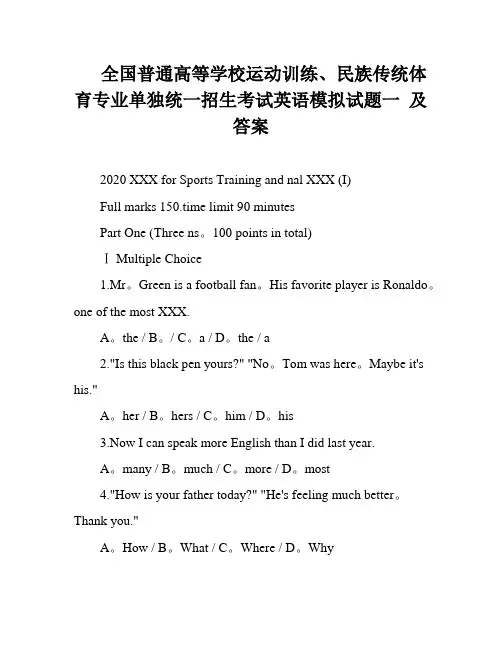 全国普通高等学校运动训练、民族传统体育专业单独统一招生考试英语模拟试题一 及答案

2020 XXX for Sports Training and nal XXX (I)

Full marks 150.time limit 90 minutes

Part One (Three ns。100 points in total)

Ⅰ Multiple Choice

1.Mr。Green is a football fan。His favorite player is Ronaldo。one of the most XXX.

A。the / B。/ C。a / D。the / a

2."Is this black pen yours?" "No。Tom was here。Maybe it's his."

A。her / B。hers / C。him / D。his

3.Now I can speak more English than I did last year.

A。many / B。much / C。more / D。most

4."How is your father today?" "He's feeling much better。Thank you."

A。How / B。What / C。Where / D。Why